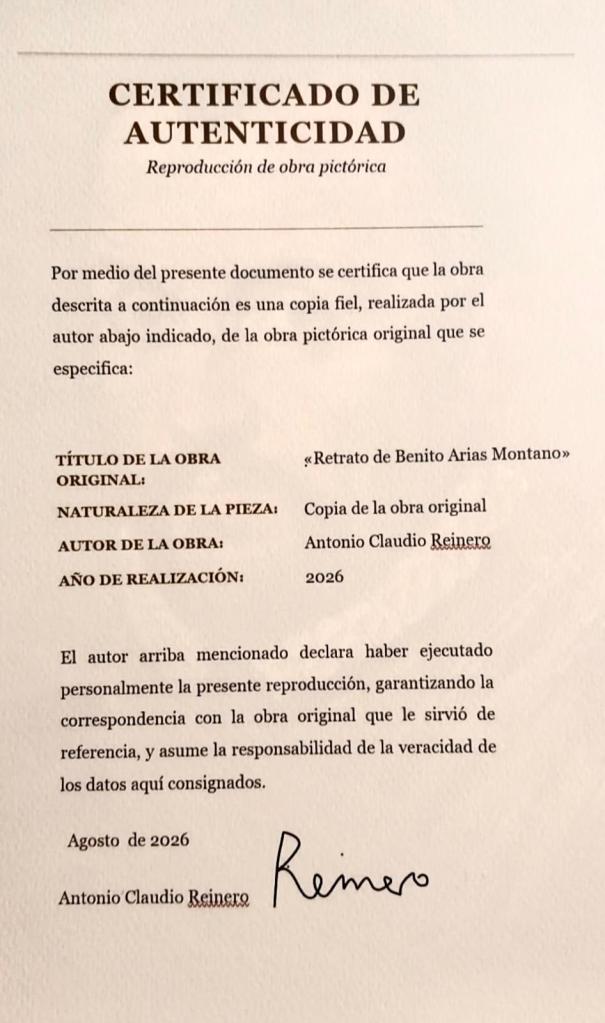 CERTIFICADO DE AUTENTICIDAD

Reproducción de obra pictórica

Por medio del presente documento se certifica que la obra descrita a continuación es una copia fiel, realizada por el autor abajo indicado, de la obra pictórica original que se especifica:

| | |
|---|---|
| TÍTULO DE LA OBRA ORIGINAL: | «Retrato de Benito Arias Montano» |
| NATURALEZA DE LA PIEZA: | Copia de la obra original |
| AUTOR DE LA OBRA: | Antonio Claudio Reinero |
| AÑO DE REALIZACIÓN: | 2026 |

El autor arriba mencionado declara haber ejecutado personalmente la presente reproducción, garantizando la correspondencia con la obra original que le sirvió de referencia, y asume la responsabilidad de la veracidad de los datos aquí consignados.

Agosto de 2026

Antonio Claudio Reinero

Reinero